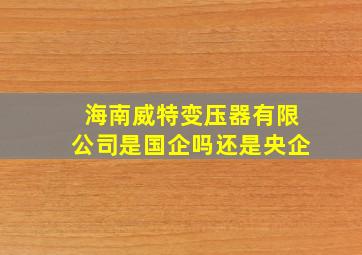 海南威特变压器有限公司是国企吗还是央企